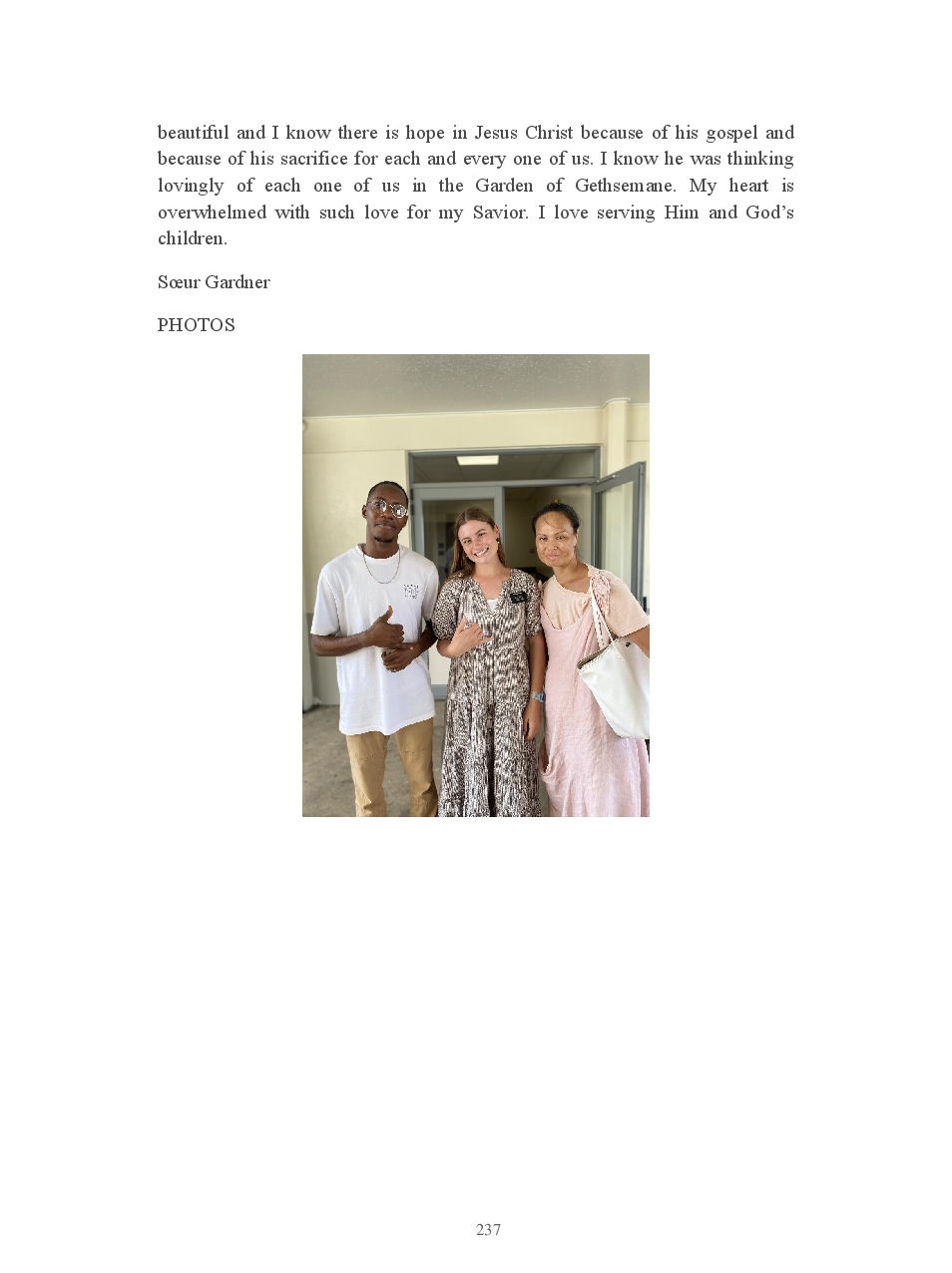 beautiful and I know there is hope in Jesus Christ because of his gospel and because of his sacrifice for each and every one of us. I know he was thinking lovingly of each one of us in the Garden of Gethsemane. My heart is overwhelmed with such love for my Savior. I love serving Him and God's children.

Sœur Gardner

PHOTOS

237